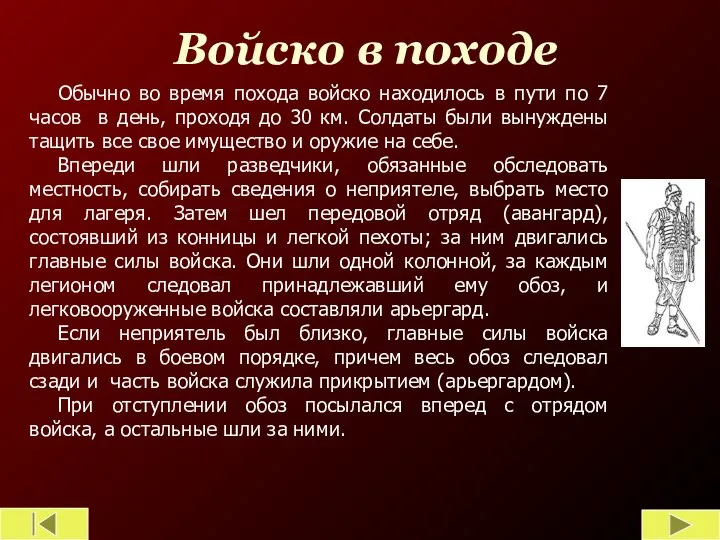 Войско в походе

Обычно во время похода войско находилось в пути по 7 часов в день, проходя до 30 км. Солдаты были вынуждены тащить все свое имущество и оружие на себе.

Впереди шли разведчики, обязанные обследовать местность, собирать сведения о неприятеле, выбрать место для лагеря. Затем шел передовой отряд (авангард), состоявший из конницы и легкой пехоты; за ним двигались главные силы войска. Они шли одной колонной, за каждым легионом следовал принадлежавший ему обоз, и легковооруженные войска составляли арьергард.

Если неприятель был близко, главные силы войска двигались в боевом порядке, причем весь обоз следовал сзади и часть войска служила прикрытием (арьергардом).

При отступлении обоз посылался вперед с отрядом войска, а остальные шли за ними.